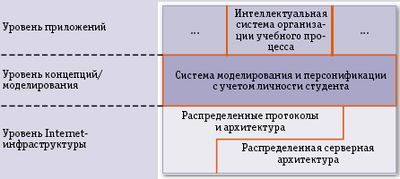 Уровень приложений

...

Интеллектуальная система организации учебного процесса

...

Уровень концепций/ моделирования

Система моделирования и персонификации с учетом личности студента

Уровень Internet-инфраструктуры

Распределенные протоколы и архитектура

Распределенная серверная архитектура